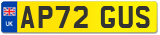 UK

AP72 GUS